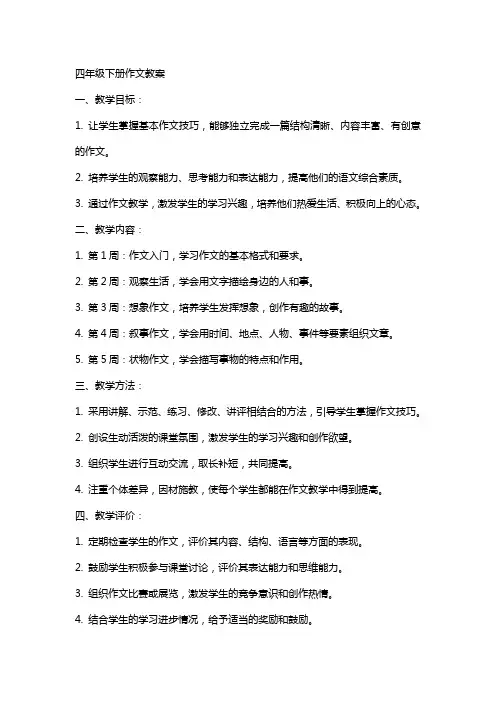 四年级下册作文教案

一、教学目标：

1. 让学生掌握基本作文技巧，能够独立完成一篇结构清晰、内容丰富、有创意的作文。

2. 培养学生的观察能力、思考能力和表达能力，提高他们的语文综合素质。

3. 通过作文教学，激发学生的学习兴趣，培养他们热爱生活、积极向上的心态。

二、教学内容：

1. 第 1 周：作文入门，学习作文的基本格式和要求。

2. 第 2 周：观察生活，学会用文字描绘身边的人和事。

3. 第 3 周：想象作文，培养学生发挥想象，创作有趣的故事。

4. 第 4 周：叙事作文，学会用时间、地点、人物、事件等要素组织文章。

5. 第 5 周：状物作文，学会描写事物的特点和作用。

三、教学方法：

1. 采用讲解、示范、练习、修改、讲评相结合的方法，引导学生掌握作文技巧。

2. 创设生动活泼的课堂氛围，激发学生的学习兴趣和创作欲望。

3. 组织学生进行互动交流，取长补短，共同提高。

4. 注重个体差异，因材施教，使每个学生都能在作文教学中得到提高。

四、教学评价：

1. 定期检查学生的作文，评价其内容、结构、语言等方面的表现。

2. 鼓励学生积极参与课堂讨论，评价其表达能力和思维能力。

3. 组织作文比赛或展览，激发学生的竞争意识和创作热情。

4. 结合学生的学习进步情况，给予适当的奖励和鼓励。